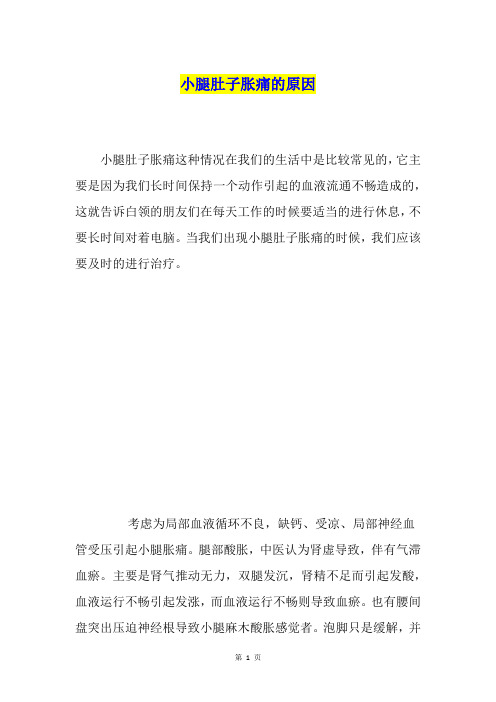 小腿肚子胀痛的原因

小腿肚子胀痛这种情况在我们的生活中是比较常见的，它主要是因为我们长时间保持一个动作引起的血液流通不畅造成的，这就告诉白领的朋友们在每天工作的时候要适当的进行休息，不要长时间对着电脑。当我们出现小腿肚子胀痛的时候，我们应该要及时的进行治疗。

考虑为局部血液循环不良，缺钙、受凉、局部神经血管受压引起小腿胀痛。腿部酸胀，中医认为肾虚导致，伴有气滞血瘀。主要是肾气推动无力，双腿发沉，肾精不足而引起发酸，血液运行不畅引起发涨，而血液运行不畅则导致血瘀。也有腰间盘突出压迫神经根导致小腿麻木酸胀感觉者。泡脚只是缓解，并

第 1 页